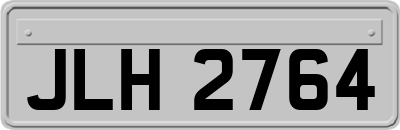 JLH 2764